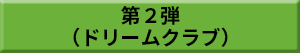 第２弾
（ドリームクラブ）